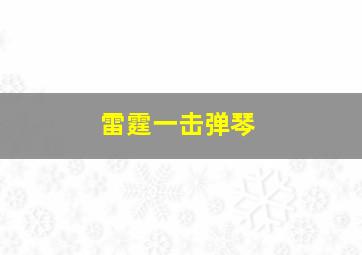 雷霆一击弹琴